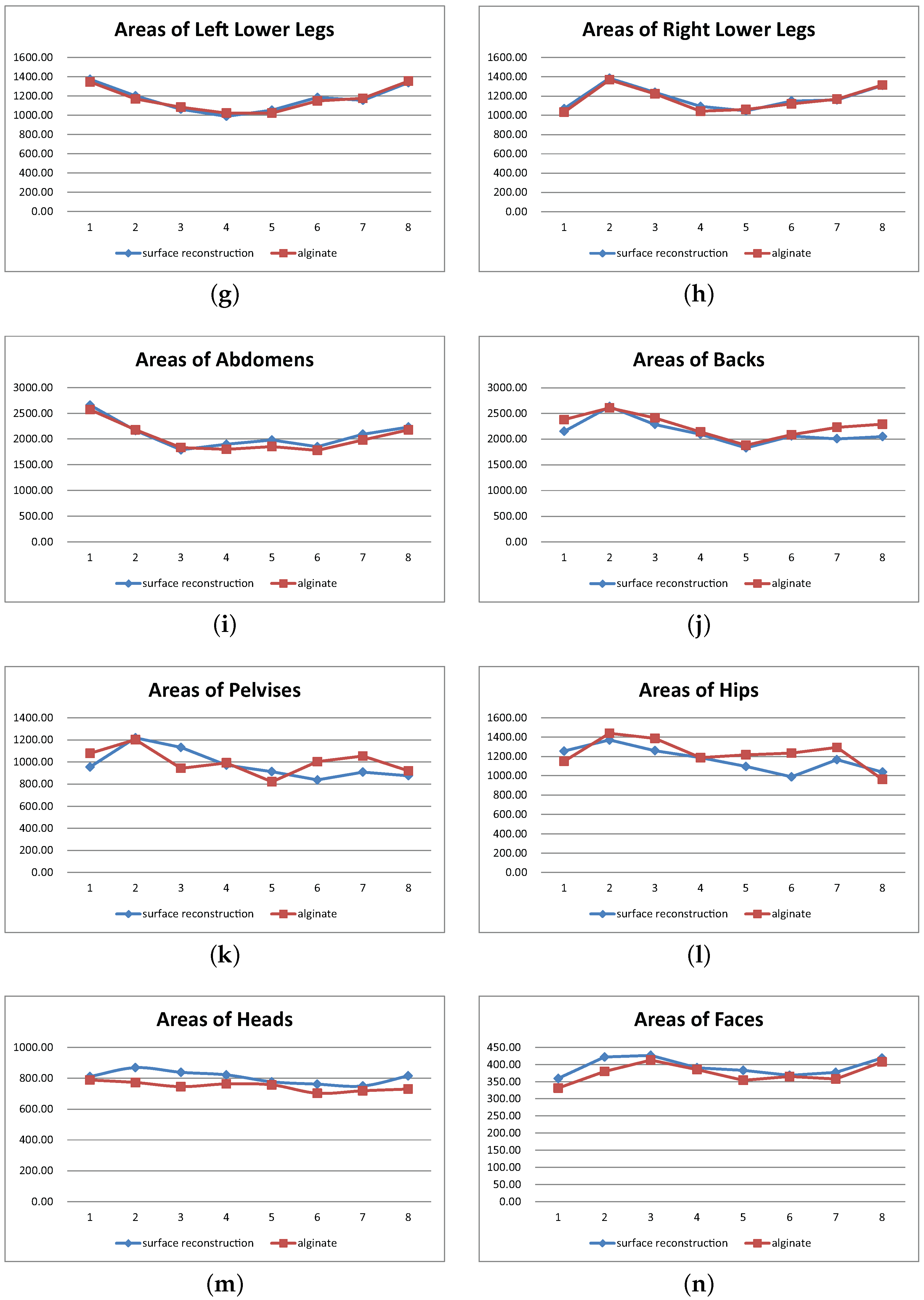 Areas of Left Lower Legs

1600.00
1400.00
1200.00
1000.00
800.00
600.00
400.00
200.00
0.00

1 2 3 4 5 6 7 8

surface reconstruction alginate

(g)

Areas of Right Lower Legs

1600.00
1400.00
1200.00
1000.00
800.00
600.00
400.00
200.00
0.00

1 2 3 4 5 6 7 8

surface reconstruction alginate

(h)

Areas of Abdomens

3000.00
2500.00
2000.00
1500.00
1000.00
500.00
0.00

1 2 3 4 5 6 7 8

surface reconstruction alginate

(i)

Areas of Backs

3000.00
2500.00
2000.00
1500.00
1000.00
500.00
0.00

1 2 3 4 5 6 7 8

surface reconstruction alginate

(j)

Areas of Pelvises

1400.00
1200.00
1000.00
800.00
600.00
400.00
200.00
0.00

1 2 3 4 5 6 7 8

surface reconstruction alginate

(k)

Areas of Hips

1600.00
1400.00
1200.00
1000.00
800.00
600.00
400.00
200.00
0.00

1 2 3 4 5 6 7 8

surface reconstruction alginate

(l)

Areas of Heads

1000.00
800.00
600.00
400.00
200.00
0.00

1 2 3 4 5 6 7 8

surface reconstruction alginate

(m)

Areas of Faces

450.00
400.00
350.00
300.00
250.00
200.00
150.00
100.00
50.00
0.00

1 2 3 4 5 6 7 8

surface reconstruction alginate

(n)